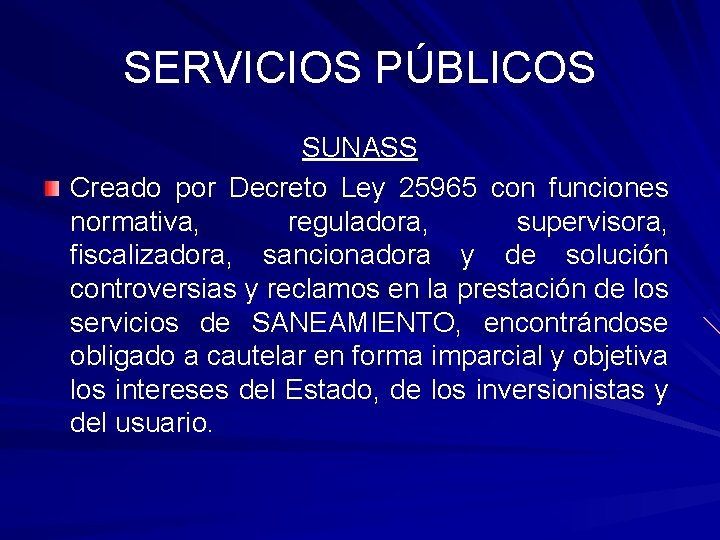 SERVICIOS PÚBLICOS

SUNASS

• Creado por Decreto Ley 25965 con funciones normativa, reguladora, supervisora, fiscalizadora, sancionadora y de solución controversias y reclamos en la prestación de los servicios de SANEAMIENTO, encontrándose obligado a cautelar en forma imparcial y objetiva los intereses del Estado, de los inversionistas y del usuario.